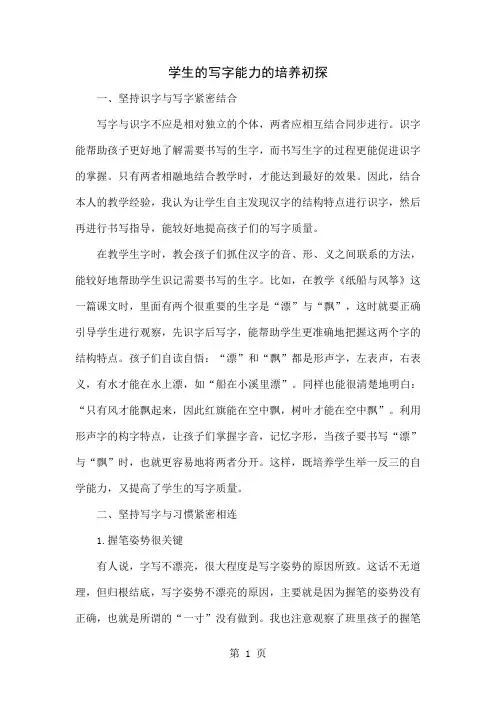 学生的写字能力的培养初探

一、坚持识字与写字紧密结合

写字与识字不应是相对独立的个体，两者应相互结合同步进行。识字能帮助孩子更好地了解需要书写的生字，而书写生字的过程更能促进识字的掌握。只有两者相融地结合教学时，才能达到最好的效果。因此，结合本人的教学经验，我认为让学生自主发现汉字的结构特点进行识字，然后再进行书写指导，能较好地提高孩子们的写字质量。

在教学生字时，教会孩子们抓住汉字的音、形、义之间联系的方法，能较好地帮助学生识记需要书写的生字。比如，在教学《纸船与风筝》这一篇课文时，里面有两个很重要的生字是“漂”与“飘”，这时就要正确引导学生进行观察，先识字后写字，能帮助学生更准确地把握这两个字的结构特点。孩子们自读自悟：“漂”和“飘”都是形声字，左表声，右表义，有水才能在水上漂，如“船在小溪里漂”。同样也能很清楚地明白：“只有风才能飘起来，因此红旗能在空中飘，树叶才能在空中飘”。利用形声字的构字特点，让孩子们掌握字音，记忆字形，当孩子要书写“漂”与“飘”时，也就更容易地将两者分开。这样，既培养学生举一反三的自学能力，又提高了学生的写字质量。

二、坚持写字与习惯紧密相连

1.握笔姿势很关键

有人说，字写不漂亮，很大程度是写字姿势的原因所致。这话不无道理，但归根结底，写字姿势不漂亮的原因，主要就是因为握笔的姿势没有正确，也就是所谓的“一寸”没有做到。我也注意观察了班里孩子的握笔

第 1 页